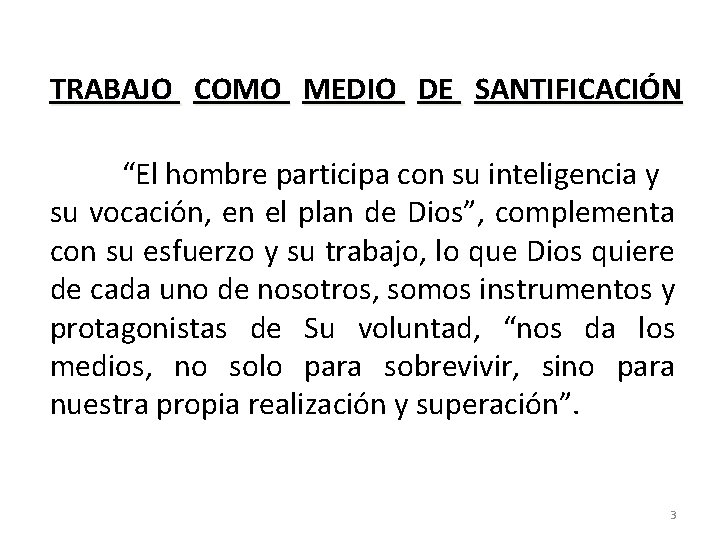 TRABAJO COMO MEDIO DE SANTIFICACIÓN

“El hombre participa con su inteligencia y su vocación, en el plan de Dios”, complementa con su esfuerzo y su trabajo, lo que Dios quiere de cada uno de nosotros, somos instrumentos y protagonistas de Su voluntad, “nos da los medios, no solo para sobrevivir, sino para nuestra propia realización y superación”.

3